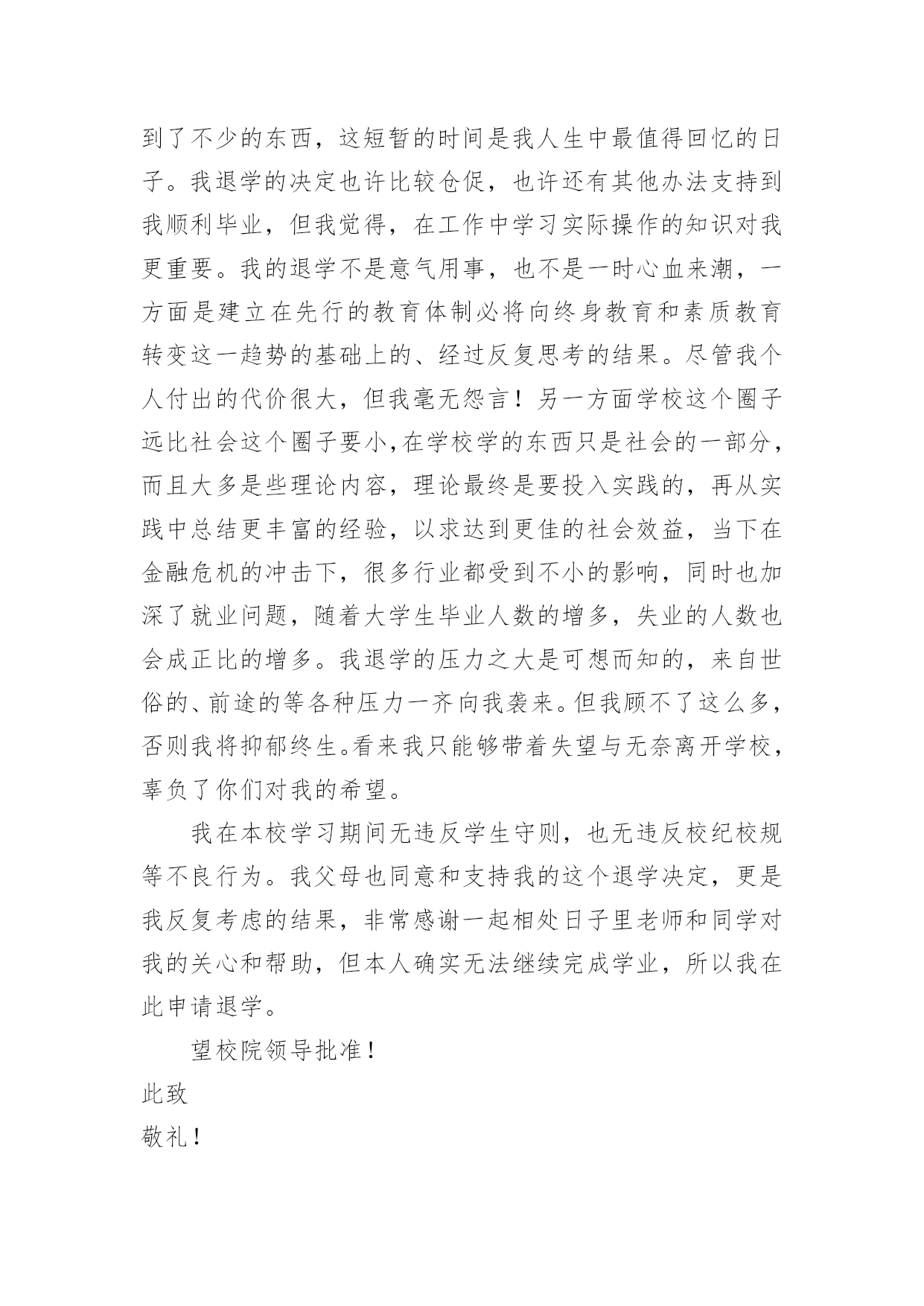 到了不少的东西，这短暂的时间是我人生中最值得回忆的日子。我退学的决定也许比较仓促，也许还有其他办法支持到我顺利毕业，但我觉得，在工作中学习实际操作的知识对我更重要。我的退学不是意气用事，也不是一时心血来潮，一方面是建立在先行的教育体制必将向终身教育和素质教育转变这一趋势的基础上的、经过反复思考的结果。尽管我个人付出的代价很大，但我毫无怨言！另一方面学校这个圈子远比社会这个圈子要小,在学校学的东西只是社会的一部分，而且大多是些理论内容，理论最终是要投入实践的，再从实践中总结更丰富的经验，以求达到更佳的社会效益，当下在金融危机的冲击下，很多行业都受到不小的影响，同时也加深了就业问题，随着大学生毕业人数的增多，失业的人数也会成正比的增多。我退学的压力之大是可想而知的，来自世俗的、前途的等各种压力一齐向我袭来。但我顾不了这么多，否则我将抑郁终生。看来我只能够带着失望与无奈离开学校，辜负了你们对我的希望。

我在本校学习期间无违反学生守则，也无违反校纪校规等不良行为。我父母也同意和支持我的这个退学决定，更是我反复考虑的结果，非常感谢一起相处日子里老师和同学对我的关心和帮助，但本人确实无法继续完成学业，所以我在此申请退学。

望校院领导批准！

此致

敬礼！